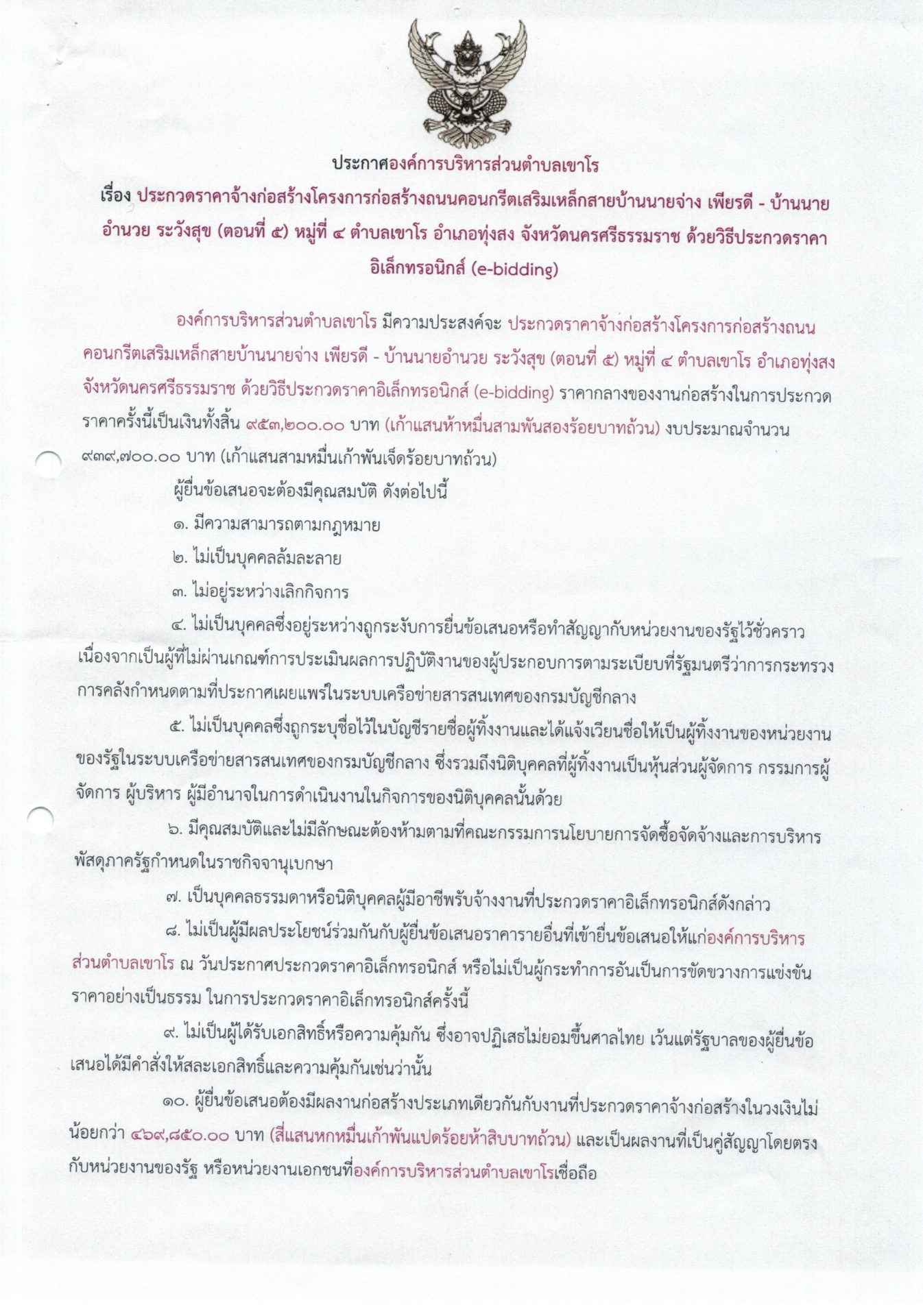 ประกาศองค์การบริหารส่วนตำบลเขาโร

เรื่อง ประกวดราคาจ้างก่อสร้างโครงการก่อสร้างถนนคอนกรีตเสริมเหล็กสายบ้านนายจ่าง เพียรดี - บ้านนายอำนวย ระวังสุข (ตอนที่ ๕) หมู่ที่ ๔ ตำบลเขาโร อำเภอทุ่งสง จังหวัดนครศรีธรรมราช ด้วยวิธีประกวดราคาอิเล็กทรอนิกส์ (e-bidding)

องค์การบริหารส่วนตำบลเขาโร มีความประสงค์จะ ประกวดราคาจ้างก่อสร้างโครงการก่อสร้างถนนคอนกรีตเสริมเหล็กสายบ้านนายจ่าง เพียรดี - บ้านนายอำนวย ระวังสุข (ตอนที่ ๕) หมู่ที่ ๔ ตำบลเขาโร อำเภอทุ่งสง จังหวัดนครศรีธรรมราช ด้วยวิธีประกวดราคาอิเล็กทรอนิกส์ (e-bidding) ราคากลางของงานก่อสร้างในการประกวดราคาครั้งนี้เป็นเงินทั้งสิ้น ๙๕๓,๒๐๐.๐๐ บาท (เก้าแสนห้าหมื่นสามพันสองร้อยบาทถ้วน) งบประมาณจำนวน ๙๓๙,๗๐๐.๐๐ บาท (เก้าแสนสามหมื่นเก้าพันเจ็ดร้อยบาทถ้วน)

ผู้ยื่นข้อเสนอจะต้องมีคุณสมบัติ ดังต่อไปนี้

๑. มีความสามารถตามกฎหมาย

๒. ไม่เป็นบุคคลล้มละลาย

๓. ไม่อยู่ระหว่างเลิกกิจการ

๔. ไม่เป็นบุคคลซึ่งอยู่ระหว่างถูกระงับการยื่นข้อเสนอหรือทำสัญญากับหน่วยงานของรัฐไว้ชั่วคราว เนื่องจากเป็นผู้ที่ไม่ผ่านเกณฑ์การประเมินผลการปฏิบัติงานของผู้ประกอบการตามระเบียบที่รัฐมนตรีว่าการกระทรวงการคลังกำหนดตามที่ประกาศเผยแพร่ในระบบเครือข่ายสารสนเทศของกรมบัญชีกลาง

๕. ไม่เป็นบุคคลซึ่งถูกระบุชื่อไว้ในบัญชีรายชื่อผู้ทิ้งงานและได้แจ้งเวียนชื่อให้เป็นผู้ทิ้งงานของหน่วยงานของรัฐในระบบเครือข่ายสารสนเทศของกรมบัญชีกลาง ซึ่งรวมถึงนิติบุคคลที่ผู้ทิ้งงานเป็นหุ้นส่วนผู้จัดการ กรรมการผู้จัดการ ผู้บริหาร ผู้มีอำนาจในการดำเนินงานในกิจการของนิติบุคคลนั้นด้วย

๖. มีคุณสมบัติและไม่มีลักษณะต้องห้ามตามที่คณะกรรมการนโยบายการจัดซื้อจัดจ้างและการบริหารพัสดุภาครัฐกำหนดในราชกิจจานุเบกษา

๗. เป็นบุคคลธรรมดาหรือนิติบุคคลผู้มีอาชีพรับจ้างงานที่ประกวดราคาอิเล็กทรอนิกส์ดังกล่าว

๘. ไม่เป็นผู้มีผลประโยชน์ร่วมกันกับผู้ยื่นข้อเสนอราคารายอื่นที่เข้ายื่นข้อเสนอให้แก่องค์การบริหารส่วนตำบลเขาโร ณ วันประกาศประกวดราคาอิเล็กทรอนิกส์ หรือไม่เป็นผู้กระทำการอันเป็นการขัดขวางการแข่งขันราคาอย่างเป็นธรรม ในการประกวดราคาอิเล็กทรอนิกส์ครั้งนี้

๙. ไม่เป็นผู้ได้รับเอกสิทธิ์หรือความคุ้มกัน ซึ่งอาจปฏิเสธไม่ยอมขึ้นศาลไทย เว้นแต่รัฐบาลของผู้ยื่นข้อเสนอได้มีคำสั่งให้สละเอกสิทธิ์และความคุ้มกันเช่นว่านั้น

๑๐. ผู้ยื่นข้อเสนอต้องมีผลงานก่อสร้างประเภทเดียวกันกับงานที่ประกวดราคาจ้างก่อสร้างในวงเงินไม่น้อยกว่า ๔๖๙,๘๕๐.๐๐ บาท (สี่แสนหกหมื่นเก้าพันแปดร้อยห้าสิบบาทถ้วน) และเป็นผลงานที่เป็นคู่สัญญาโดยตรงกับหน่วยงานของรัฐ หรือหน่วยงานเอกชนที่องค์การบริหารส่วนตำบลเขาโรเชื่อถือ